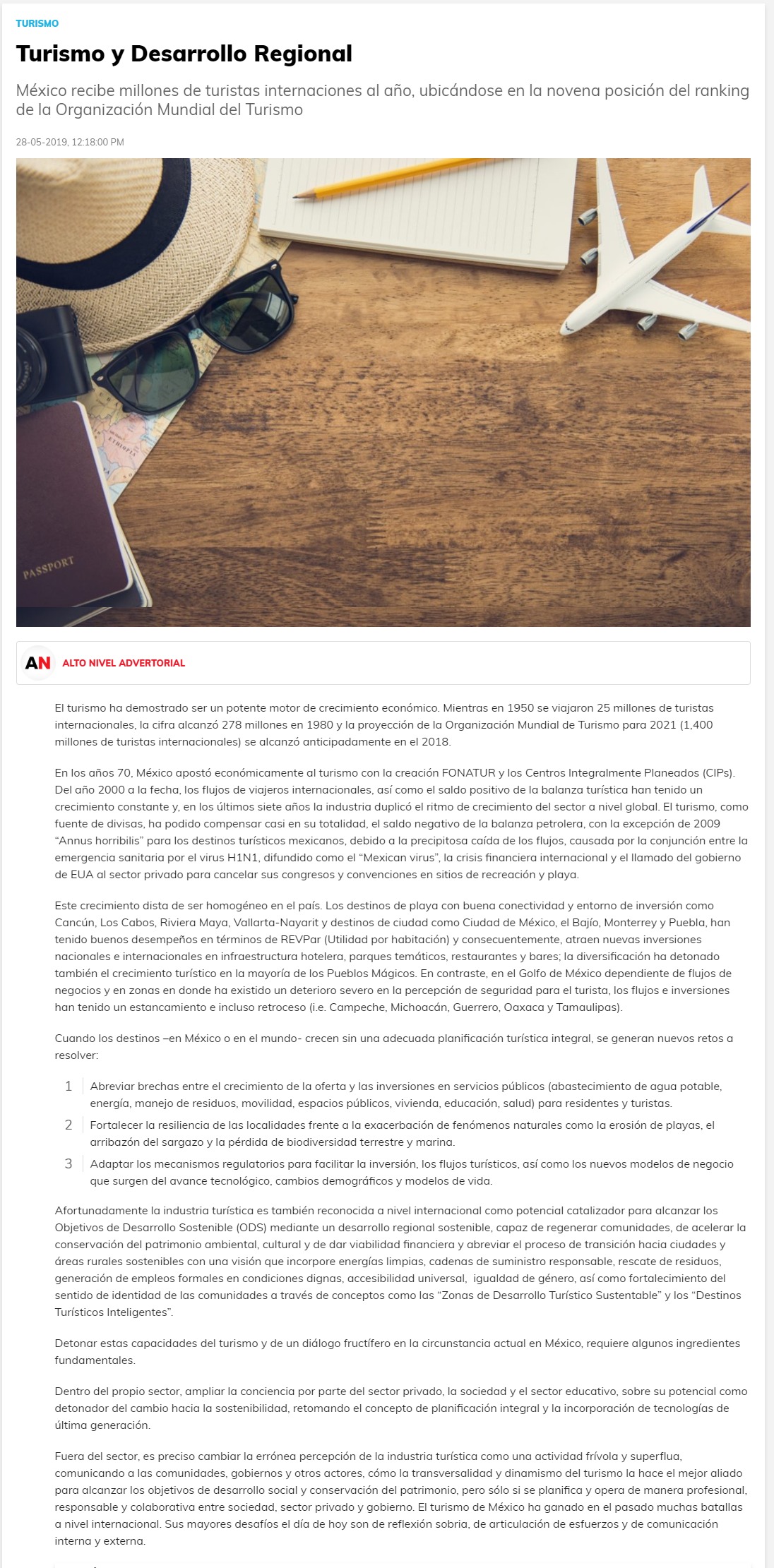 TURISMO

Turismo y Desarrollo Regional

México recibe millones de turistas internaciones al año, ubicándose en la novena posición del ranking de la Organización Mundial del Turismo

28-05-2019, 12:18:00 PM

ETHIOPIA

PASSPORT

AN ALTO NIVEL ADVERTORIAL

El turismo ha demostrado ser un potente motor de crecimiento económico. Mientras en 1950 se viajaron 25 millones de turistas internacionales, la cifra alcanzó 278 millones en 1980 y la proyección de la Organización Mundial de Turismo para 2021 (1,400 millones de turistas internacionales) se alcanzó anticipadamente en el 2018.

En los años 70, México apostó económicamente al turismo con la creación FONATUR y los Centros Integralmente Planeados (CIPs). Del año 2000 a la fecha, los flujos de viajeros internacionales, así como el saldo positivo de la balanza turística han tenido un crecimiento constante y, en los últimos siete años la industria duplicó el ritmo de crecimiento del sector a nivel global. El turismo, como fuente de divisas, ha podido compensar casi en su totalidad, el saldo negativo de la balanza petrolera, con la excepción de 2009 “Annus horribilis” para los destinos turísticos mexicanos, debido a la precipitosa caída de los flujos, causada por la conjunción entre la emergencia sanitaria por el virus H1N1, difundido como el “Mexican virus”, la crisis financiera internacional y el llamado del gobierno de EUA al sector privado para cancelar sus congresos y convenciones en sitios de recreación y playa.

Este crecimiento dista de ser homogéneo en el país. Los destinos de playa con buena conectividad y entorno de inversión como Cancún, Los Cabos, Riviera Maya, Vallarta-Nayarit y destinos de ciudad como Ciudad de México, el Bajío, Monterrey y Puebla, han tenido buenos desempeños en términos de REVPar (Utilidad por habitación) y consecuentemente, atraen nuevas inversiones nacionales e internacionales en infraestructura hotelera, parques temáticos, restaurantes y bares; la diversificación ha detonado también el crecimiento turístico en la mayoría de los Pueblos Mágicos. En contraste, en el Golfo de México dependiente de flujos de negocios y en zonas en donde ha existido un deterioro severo en la percepción de seguridad para el turista, los flujos e inversiones han tenido un estancamiento e incluso retroceso (i.e. Campeche, Michoacán, Guerrero, Oaxaca y Tamaulipas).

Cuando los destinos –en México o en el mundo- crecen sin una adecuada planificación turística integral, se generan nuevos retos a resolver:

1 Abreviar brechas entre el crecimiento de la oferta y las inversiones en servicios públicos (abastecimiento de agua potable, energía, manejo de residuos, movilidad, espacios públicos, vivienda, educación, salud) para residentes y turistas.

2 Fortalecer la resiliencia de las localidades frente a la exacerbación de fenómenos naturales como la erosión de playas, el arribazón del sargazo y la pérdida de biodiversidad terrestre y marina.

3 Adaptar los mecanismos regulatorios para facilitar la inversión, los flujos turísticos, así como los nuevos modelos de negocio que surgen del avance tecnológico, cambios demográficos y modelos de vida.

Afortunadamente la industria turística es también reconocida a nivel internacional como potencial catalizador para alcanzar los Objetivos de Desarrollo Sostenible (ODS) mediante un desarrollo regional sostenible, capaz de regenerar comunidades, de acelerar la conservación del patrimonio ambiental, cultural y de dar viabilidad financiera y abreviar el proceso de transición hacia ciudades y áreas rurales sostenibles con una visión que incorpore energías limpias, cadenas de suministro responsable, rescate de residuos, generación de empleos formales en condiciones dignas, accesibilidad universal, igualdad de género, así como fortalecimiento del sentido de identidad de las comunidades a través de conceptos como las “Zonas de Desarrollo Turístico Sustentable” y los “Destinos Turísticos Inteligentes”.

Detonar estas capacidades del turismo y de un diálogo fructífero en la circunstancia actual en México, requiere algunos ingredientes fundamentales.

Dentro del propio sector, ampliar la conciencia por parte del sector privado, la sociedad y el sector educativo, sobre su potencial como detonador del cambio hacia la sostenibilidad, retomando el concepto de planificación integral y la incorporación de tecnologías de última generación.

Fuera del sector, es preciso cambiar la errónea percepción de la industria turística como una actividad frívola y superflua, comunicando a las comunidades, gobiernos y otros actores, cómo la transversalidad y dinamismo del turismo la hace el mejor aliado para alcanzar los objetivos de desarrollo social y conservación del patrimonio, pero sólo si se planifica y opera de manera profesional, responsable y colaborativa entre sociedad, sector privado y gobierno. El turismo de México ha ganado en el pasado muchas batallas a nivel internacional. Sus mayores desafíos el día de hoy son de reflexión sobria, de articulación de esfuerzos y de comunicación interna y externa.